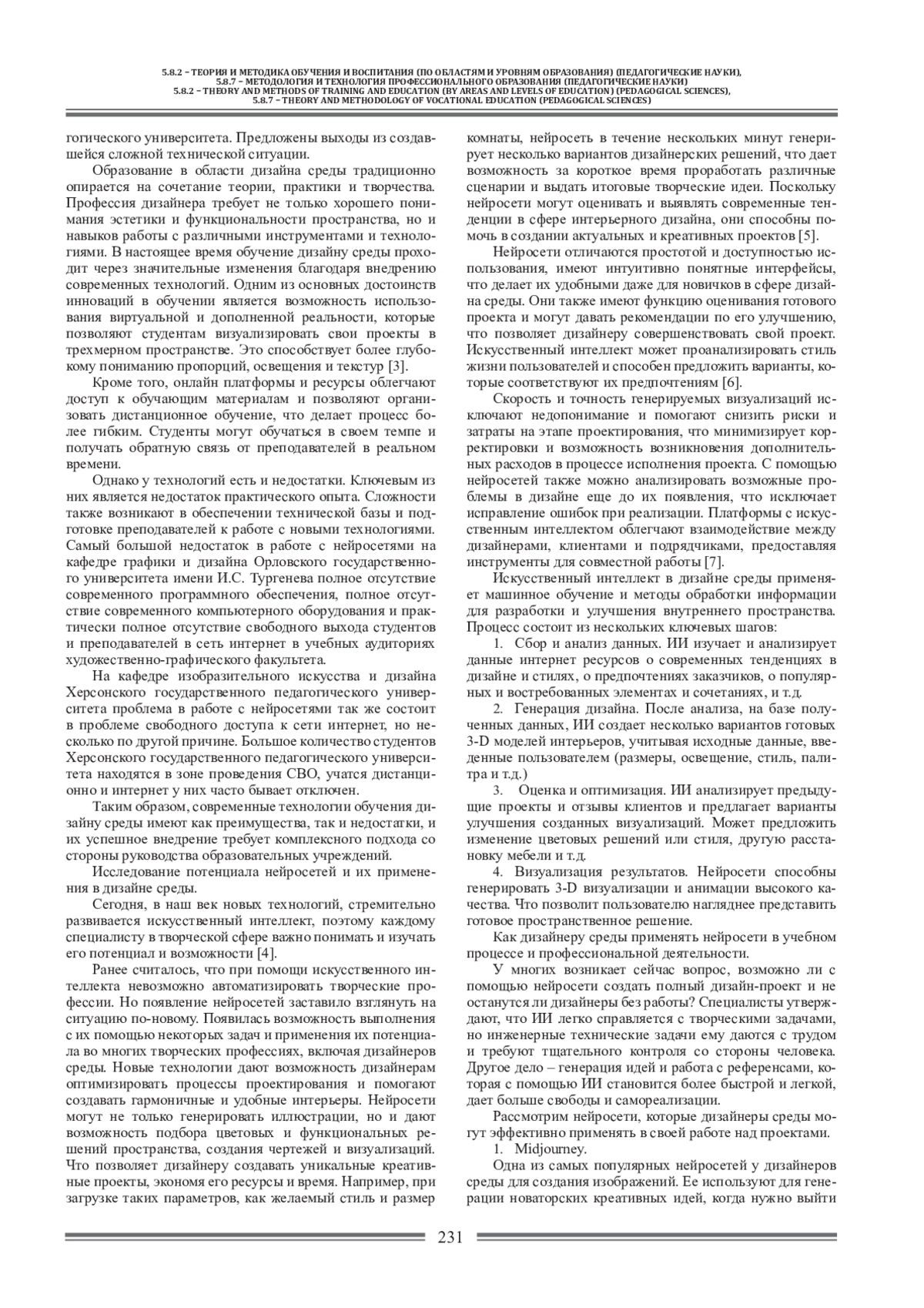 5.8.2 – ТЕОРИЯ И МЕТОДИКА ОБУЧЕНИЯ И ВОСПИТАНИЯ (ПО ОБЛАСТЯМ И УРОВНЯМ ОБРАЗОВАНИЯ) (ПЕДАГОГИЧЕСКИЕ НАУКИ), 5.8.7 – МЕТОДОЛОГИЯ И ТЕХНОЛОГИЯ ПРОФЕССИОНАЛЬНОГО ОБРАЗОВАНИЯ (ПЕДАГОГИЧЕСКИЕ НАУКИ) 5.8.2 – THEORY AND METHODS OF TRAINING AND EDUCATION (BY AREAS AND LEVELS OF EDUCATION) (PEDAGOGICAL SCIENCES), 5.8.7 – THEORY AND METHODOLOGY OF VOCATIONAL EDUCATION (PEDAGOGICAL SCIENCES)

гогического университета. Предложены выходы из создавшейся сложной технической ситуации.

Образование в области дизайна среды традиционно опирается на сочетание теории, практики и творчества. Профессия дизайнера требует не только хорошего понимания эстетики и функциональности пространства, но и навыков работы с различными инструментами и технологиями. В настоящее время обучение дизайну среды проходит через значительные изменения благодаря внедрению современных технологий. Одним из основных достоинств инноваций в обучении является возможность использования виртуальной и дополненной реальности, которые позволяют студентам визуализировать свои проекты в трехмерном пространстве. Это способствует более глубокому пониманию пропорций, освещения и текстур [3].

Кроме того, онлайн платформы и ресурсы облегчают доступ к обучающим материалам и позволяют организовать дистанционное обучение, что делает процесс более гибким. Студенты могут обучаться в своем темпе и получать обратную связь от преподавателей в реальном времени.

Однако у технологий есть и недостатки. Ключевым из них является недостаток практического опыта. Сложности также возникают в обеспечении технической базы и подготовке преподавателей к работе с новыми технологиями. Самый большой недостаток в работе с нейросетями на кафедре графики и дизайна Орловского государственного университета имени И.С. Тургенева полное отсутствие современного программного обеспечения, полное отсутствие современного компьютерного оборудования и практически полное отсутствие свободного выхода студентов и преподавателей в сеть интернет в учебных аудиториях художественно-графического факультета.

На кафедре изобразительного искусства и дизайна Херсонского государственного педагогического университета проблема в работе с нейросетями так же состоит в проблеме свободного доступа к сети интернет, но несколько по другой причине. Большое количество студентов Херсонского государственного педагогического университета находятся в зоне проведения СВО, учатся дистанционно и интернет у них часто бывает отключен.

Таким образом, современные технологии обучения дизайну среды имеют как преимущества, так и недостатки, и их успешное внедрение требует комплексного подхода со стороны руководства образовательных учреждений.

Исследование потенциала нейросетей и их применения в дизайне среды.

Сегодня, в наш век новых технологий, стремительно развивается искусственный интеллект, поэтому каждому специалисту в творческой сфере важно понимать и изучать его потенциал и возможности [4].

Ранее считалось, что при помощи искусственного интеллекта невозможно автоматизировать творческие профессии. Но появление нейросетей заставило взглянуть на ситуацию по-новому. Появилась возможность выполнения с их помощью некоторых задач и применения их потенциала во многих творческих профессиях, включая дизайнеров среды. Новые технологии дают возможность дизайнерам оптимизировать процессы проектирования и помогают создавать гармоничные и удобные интерьеры. Нейросети могут не только генерировать иллюстрации, но и дают возможность подбора цветовых и функциональных решений пространства, создания чертежей и визуализаций. Что позволяет дизайнеру создавать уникальные креативные проекты, экономя его ресурсы и время. Например, при загрузке таких параметров, как желаемый стиль и размер комнаты, нейросеть в течение нескольких минут генерирует несколько вариантов дизайнерских решений, что дает возможность за короткое время проработать различные сценарии и выдать итоговые творческие идеи. Поскольку нейросети могут оценивать и выявлять современные тенденции в сфере интерьерного дизайна, они способны помочь в создании актуальных и креативных проектов [5].

Нейросети отличаются простотой и доступностью использования, имеют интуитивно понятные интерфейсы, что делает их удобными даже для новичков в сфере дизайна среды. Они также имеют функцию оценивания готового проекта и могут давать рекомендации по его улучшению, что позволяет дизайнеру совершенствовать свой проект. Искусственный интеллект может проанализировать стиль жизни пользователей и способен предложить варианты, которые соответствуют их предпочтениям [6].

Скорость и точность генерируемых визуализаций исключают недопонимание и помогают снизить риски и затраты на этапе проектирования, что минимизирует корректировки и возможность возникновения дополнительных расходов в процессе исполнения проекта. С помощью нейросетей также можно анализировать возможные проблемы в дизайне еще до их появления, что исключает исправление ошибок при реализации. Платформы с искусственным интеллектом облегчают взаимодействие между дизайнерами, клиентами и подрядчиками, предоставляя инструменты для совместной работы [7].

Искусственный интеллект в дизайне среды применяет машинное обучение и методы обработки информации для разработки и улучшения внутреннего пространства. Процесс состоит из нескольких ключевых шагов:

1. Сбор и анализ данных. ИИ изучает и анализирует данные интернет ресурсов о современных тенденциях в дизайне и стилях, о предпочтениях заказчиков, о популярных и востребованных элементах и сочетаниях, и т.д.

2. Генерация дизайна. После анализа, на базе полученных данных, ИИ создает несколько вариантов готовых 3-D моделей интерьеров, учитывая исходные данные, введенные пользователем (размеры, освещение, стиль, палитра и т.д.)

3. Оценка и оптимизация. ИИ анализирует предыдущие проекты и отзывы клиентов и предлагает варианты улучшения созданных визуализаций. Может предложить изменение цветовых решений или стиля, другую расстановку мебели и т.д.

4. Визуализация результатов. Нейросети способны генерировать 3-D визуализации и анимации высокого качества. Что позволит пользователю нагляднее представить готовое пространственное решение.

Как дизайнеру среды применять нейросети в учебном процессе и профессиональной деятельности.

У многих возникает сейчас вопрос, возможно ли с помощью нейросети создать полный дизайн-проект и не останутся ли дизайнеры без работы? Специалисты утверждают, что ИИ легко справляется с творческими задачами, но инженерные технические задачи ему даются с трудом и требуют тщательного контроля со стороны человека. Другое дело – генерация идей и работа с референсами, которая с помощью ИИ становится более быстрой и легкой, дает больше свободы и самореализации.

Рассмотрим нейросети, которые дизайнеры среды могут эффективно применять в своей работе над проектами.

1. Midjourney.

Одна из самых популярных нейросетей у дизайнеров среды для создания изображений. Ее используют для генерации новаторских креативных идей, когда нужно выйти

231